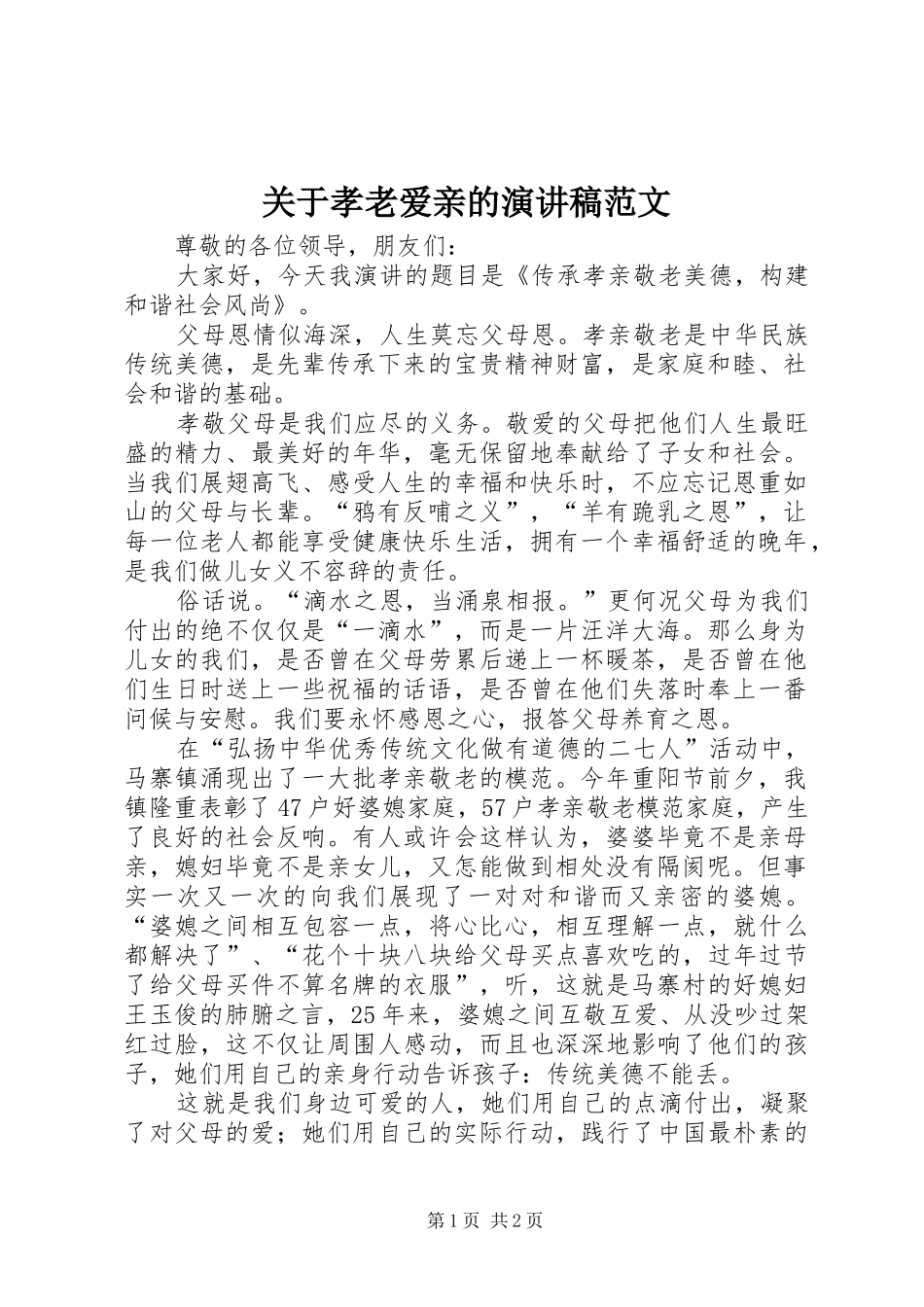 关于孝老爱亲的演讲稿范文

尊敬的各位领导，朋友们：

大家好，今天我演讲的题目是《传承孝亲敬老美德，构建和谐社会风尚》。

父母恩情似海深，人生莫忘父母恩。孝亲敬老是中华民族传统美德，是先辈传承下来的宝贵精神财富，是家庭和睦、社会和谐的基础。

孝敬父母是我们应尽的义务。敬爱的父母把他们人生最旺盛的精力、最美好的年华，毫无保留地奉献给了子女和社会。当我们展翅高飞、感受人生的幸福和快乐时，不应忘记恩重如山的父母与长辈。“鸦有反哺之义”，“羊有跪乳之恩”，让每一位老人都能享受健康快乐生活，拥有一个幸福舒适的晚年，是我们做儿女义不容辞的责任。

俗话说。“滴水之恩，当涌泉相报。”更何况父母为我们付出的绝不仅仅是“一滴水”，而是一片汪洋大海。那么身为儿女的我们，是否曾在父母劳累后递上一杯暖茶，是否曾在他们生日时送上一些祝福的话语，是否曾在他们失落时奉上一番问候与安慰。我们要永怀感恩之心，报答父母养育之恩。

在“弘扬中华优秀传统文化做有道德的二七人”活动中，马寨镇涌现出了一大批孝亲敬老的模范。今年重阳节前夕，我镇隆重表彰了47户好婆媳家庭，57户孝亲敬老模范家庭，产生了良好的社会反响。有人或许会这样认为，婆婆毕竟不是亲母亲，媳妇毕竟不是亲女儿，又怎能做到相处没有隔阂呢。但事实一次又一次的向我们展现了一对对和谐而又亲密的婆媳。“婆媳之间相互包容一点，将心比心，相互理解一点，就什么都解决了”、“花个十块八块给父母买点喜欢吃的，过年过节了给父母买件不算名牌的衣服”，听，这就是马寨村的好媳妇王玉俊的肺腑之言，25年来，婆媳之间互敬互爱、从没吵过架红过脸，这不仅让周围人感动，而且也深深地影响了他们的孩子，她们用自己的亲身行动告诉孩子：传统美德不能丢。

这就是我们身边可爱的人，她们用自己的点滴付出，凝聚了对父母的爱；她们用自己的实际行动，践行了中国最朴素的

第1页 共2页